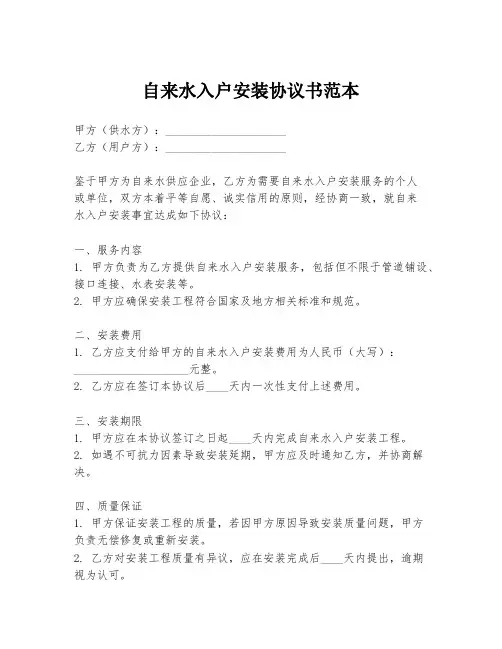 自来水入户安装协议书范本

甲方（供水方）：____________________
乙方（用户方）：____________________

鉴于甲方为自来水供应企业，乙方为需要自来水入户安装服务的个人或单位，双方本着平等自愿、诚实信用的原则，经协商一致，就自来水入户安装事宜达成如下协议：

一、服务内容
1. 甲方负责为乙方提供自来水入户安装服务，包括但不限于管道铺设、接口连接、水表安装等。
2. 甲方应确保安装工程符合国家及地方相关标准和规范。

二、安装费用
1. 乙方应支付给甲方的自来水入户安装费用为人民币（大写）：____________________元整。
2. 乙方应在签订本协议后____天内一次性支付上述费用。

三、安装期限
1. 甲方应在本协议签订之日起____天内完成自来水入户安装工程。
2. 如遇不可抗力因素导致安装延期，甲方应及时通知乙方，并协商解决。

四、质量保证
1. 甲方保证安装工程的质量，若因甲方原因导致安装质量问题，甲方负责无偿修复或重新安装。
2. 乙方对安装工程质量有异议，应在安装完成后____天内提出，逾期视为认可。